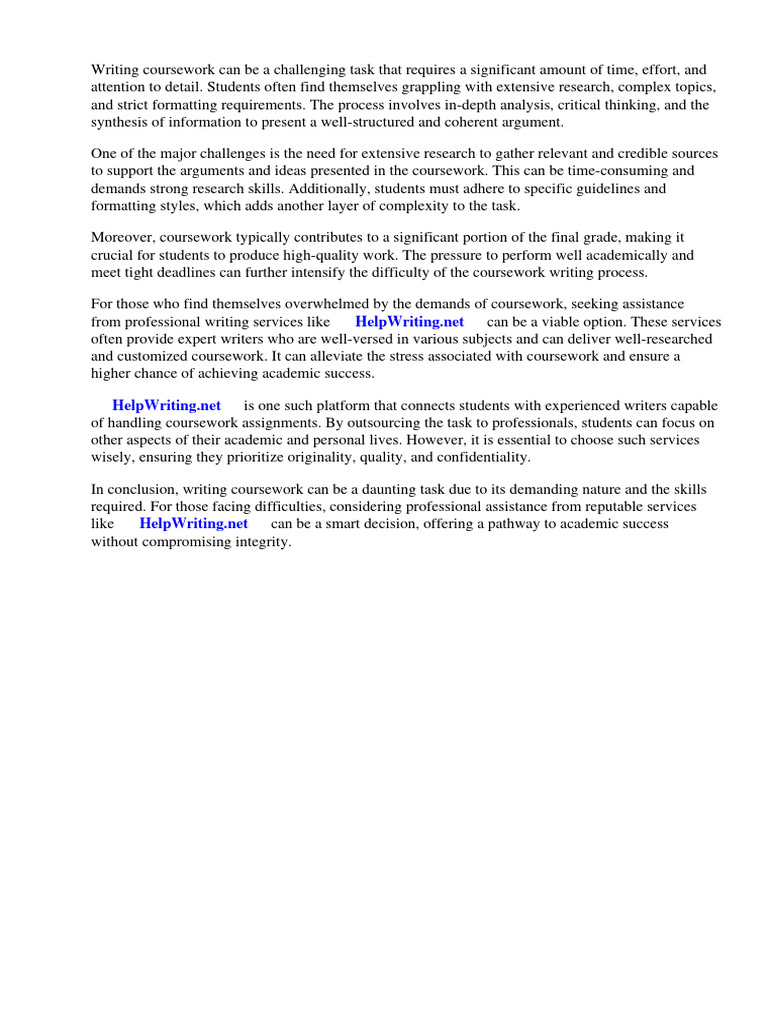 Writing coursework can be a challenging task that requires a significant amount of time, effort, and attention to detail. Students often find themselves grappling with extensive research, complex topics, and strict formatting requirements. The process involves in-depth analysis, critical thinking, and the synthesis of information to present a well-structured and coherent argument.

One of the major challenges is the need for extensive research to gather relevant and credible sources to support the arguments and ideas presented in the coursework. This can be time-consuming and demands strong research skills. Additionally, students must adhere to specific guidelines and formatting styles, which adds another layer of complexity to the task.

Moreover, coursework typically contributes to a significant portion of the final grade, making it crucial for students to produce high-quality work. The pressure to perform well academically and meet tight deadlines can further intensify the difficulty of the coursework writing process.

For those who find themselves overwhelmed by the demands of coursework, seeking assistance from professional writing services like HelpWriting.net can be a viable option. These services often provide expert writers who are well-versed in various subjects and can deliver well-researched and customized coursework. It can alleviate the stress associated with coursework and ensure a higher chance of achieving academic success.

HelpWriting.net is one such platform that connects students with experienced writers capable of handling coursework assignments. By outsourcing the task to professionals, students can focus on other aspects of their academic and personal lives. However, it is essential to choose such services wisely, ensuring they prioritize originality, quality, and confidentiality.

In conclusion, writing coursework can be a daunting task due to its demanding nature and the skills required. For those facing difficulties, considering professional assistance from reputable services like HelpWriting.net can be a smart decision, offering a pathway to academic success without compromising integrity.